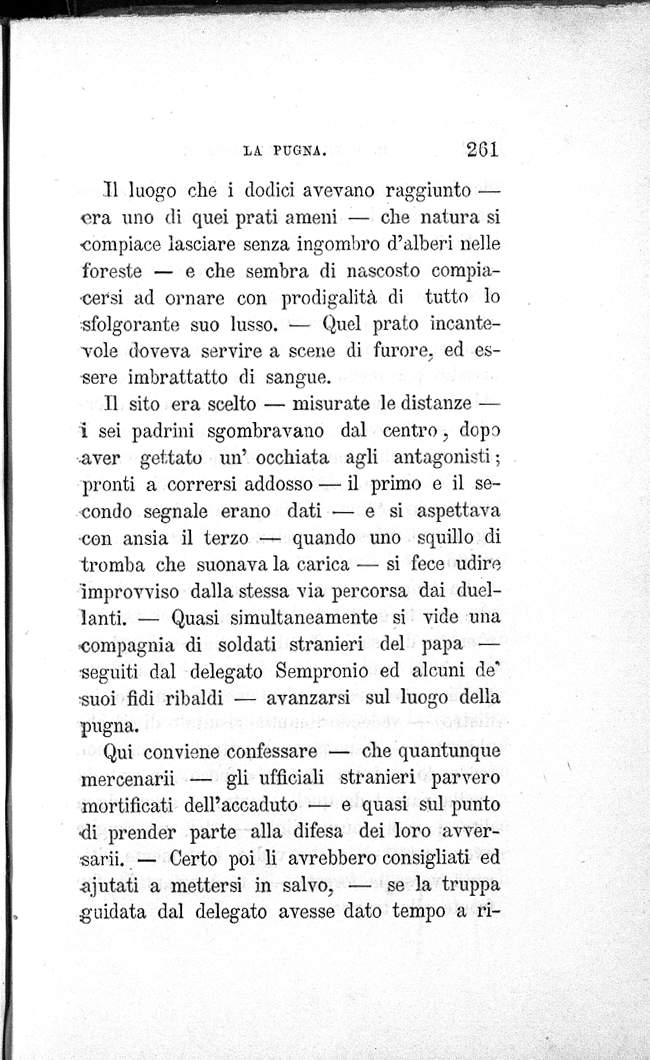 LA PUGNA. 261

Il luogo che i dodici avevano raggiunto — era uno di quei prati ameni — che natura si compiace lasciare senza ingombro d'alberi nelle foreste — e che sembra di nascosto compiacersi ad ornare con prodigalità di tutto lo sfolgorante suo lusso. — Quel prato incantevole doveva servire a scene di furore, ed essere imbrattatto di sangue.

Il sito era scelto — misurate le distanze — i sei padrini sgombravano dal centro, dopo aver gettato un' occhiata agli antagonisti; pronti a corrersi addosso — il primo e il secondo segnale erano dati — e si aspettava con ansia il terzo — quando uno squillo di tromba che suonava la carica — si fece udire improvviso dalla stessa via percorsa dai duellanti. — Quasi simultaneamente si vide una compagnia di soldati stranieri del papa — seguiti dal delegato Sempronio ed alcuni de' suoi fidi ribaldi — avanzarsi sul luogo della pugna.

Qui conviene confessare — che quantunque mercenarii — gli ufficiali stranieri parvero mortificati dell'accaduto — e quasi sul punto di prender parte alla difesa dei loro avversarii. — Certo poi li avrebbero consigliati ed ajutati a mettersi in salvo, — se la truppa guidata dal delegato avesse dato tempo a ri-